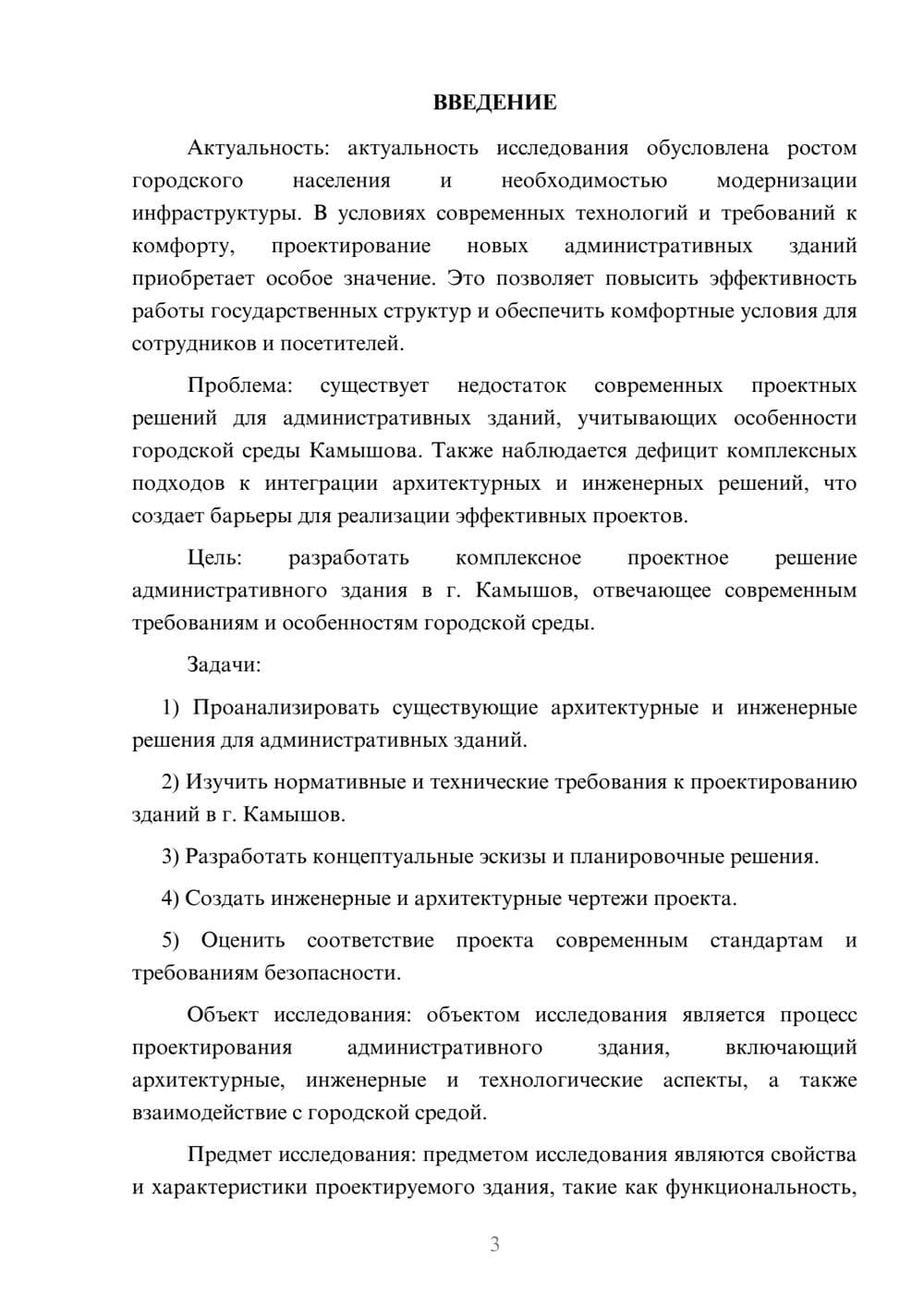 ВВЕДЕНИЕ

Актуальность: актуальность исследования обусловлена ростом городского населения и необходимостью модернизации инфраструктуры. В условиях современных технологий и требований к комфорту, проектирование новых административных зданий приобретает особое значение. Это позволяет повысить эффективность работы государственных структур и обеспечить комфортные условия для сотрудников и посетителей.

Проблема: существует недостаток современных проектных решений для административных зданий, учитывающих особенности городской среды Камышова. Также наблюдается дефицит комплексных подходов к интеграции архитектурных и инженерных решений, что создает барьеры для реализации эффективных проектов.

Цель: разработать комплексное проектное решение административного здания в г. Камышов, отвечающее современным требованиям и особенностям городской среды.

Задачи:

1) Проанализировать существующие архитектурные и инженерные решения для административных зданий.

2) Изучить нормативные и технические требования к проектированию зданий в г. Камышов.

3) Разработать концептуальные эскизы и планировочные решения.

4) Создать инженерные и архитектурные чертежи проекта.

5) Оценить соответствие проекта современным стандартам и требованиям безопасности.

Объект исследования: объектом исследования является процесс проектирования административного здания, включающий архитектурные, инженерные и технологические аспекты, а также взаимодействие с городской средой.

Предмет исследования: предметом исследования являются свойства и характеристики проектируемого здания, такие как функциональность,

3